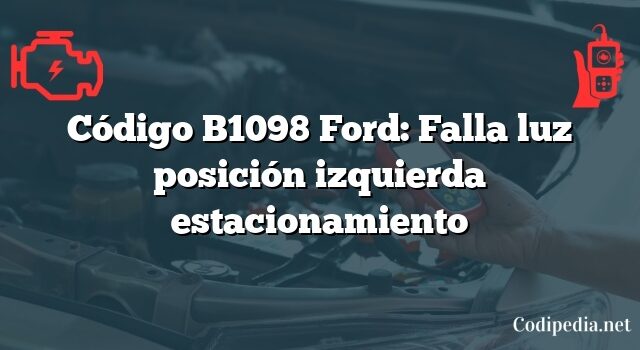 Código B1098 Ford: Falla luz posición izquierda estacionamiento

Codipedia.net